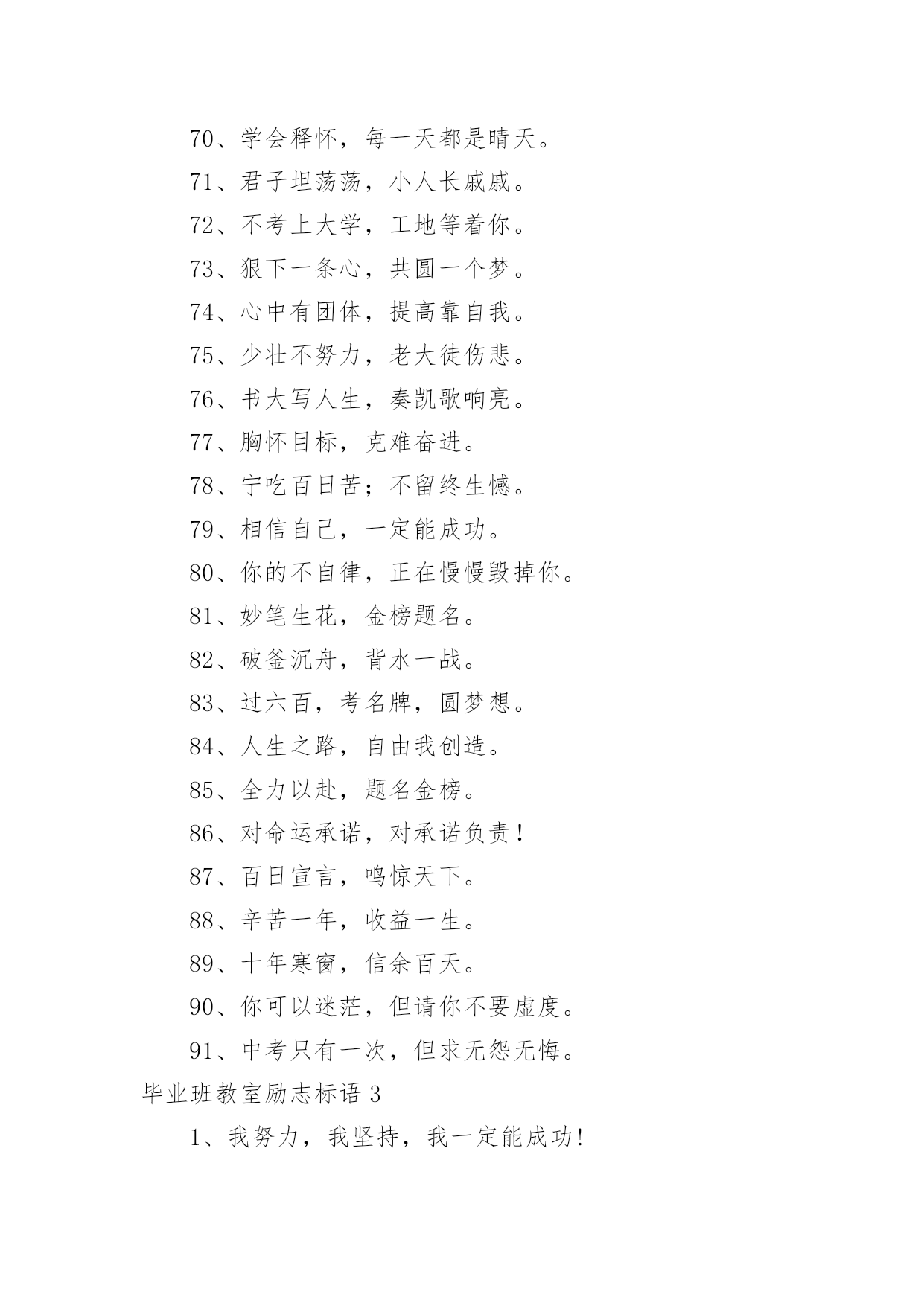 70、学会释怀，每一天都是晴天。

71、君子坦荡荡，小人长戚戚。

72、不考上大学，工地等着你。

73、狠下一条心，共圆一个梦。

74、心中有团体，提高靠自我。

75、少壮不努力，老大徒伤悲。

76、书大写人生，奏凯歌响亮。

77、胸怀目标，克难奋进。

78、宁吃百日苦；不留终生憾。

79、相信自己，一定能成功。

80、你的不自律，正在慢慢毁掉你。

81、妙笔生花，金榜题名。

82、破釜沉舟，背水一战。

83、过六百，考名牌，圆梦想。

84、人生之路，自由我创造。

85、全力以赴，题名金榜。

86、对命运承诺，对承诺负责！

87、百日宣言，鸣惊天下。

88、辛苦一年，收益一生。

89、十年寒窗，信余百天。

90、你可以迷茫，但请你不要虚度。

91、中考只有一次，但求无怨无悔。

毕业班教室励志标语 3

1、我努力，我坚持，我一定能成功!